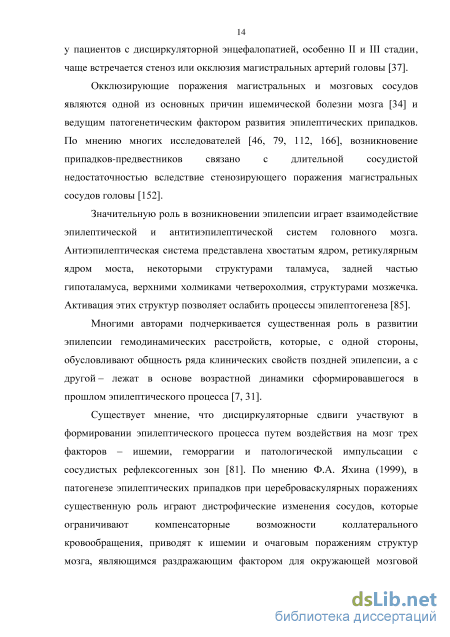 14

у пациентов с дисциркуляторной энцефалопатией, особенно II и III стадии, чаще встречается стеноз или окклюзия магистральных артерий головы [37].

Окклюзирующие поражения магистральных и мозговых сосудов являются одной из основных причин ишемической болезни мозга [34] и ведущим патогенетическим фактором развития эпилептических припадков. По мнению многих исследователей [46, 79, 112, 166], возникновение припадков-предвестников связано с длительной сосудистой недостаточностью вследствие стенозирующего поражения магистральных сосудов головы [152].

Значительную роль в возникновении эпилепсии играет взаимодействие эпилептической и антитиэпилептической систем головного мозга. Антиэпилептическая система представлена хвостатым ядром, ретикулярным ядром моста, некоторыми структурами таламуса, задней частью гипоталамуса, верхними холмиками четверохолмия, структурами мозжечка. Активация этих структур позволяет ослабить процессы эпилептогенеза [85].

Многими авторами подчеркивается существенная роль в развитии эпилепсии гемодинамических расстройств, которые, с одной стороны, обусловливают общность ряда клинических свойств поздней эпилепсии, а с другой – лежат в основе возрастной динамики сформировавшегося в прошлом эпилептического процесса [7, 31].

Существует мнение, что дисциркуляторные сдвиги участвуют в формировании эпилептического процесса путем воздействия на мозг трех факторов – ишемии, геморрагии и патологической импульсации с сосудистых рефлексогенных зон [81]. По мнению Ф.А. Яхина (1999), в патогенезе эпилептических припадков при цереброваскулярных поражениях существенную роль играют дистрофические изменения сосудов, которые ограничивают компенсаторные возможности коллатерального кровообращения, приводят к ишемии и очаговым поражениям структур мозга, являющимся раздражающим фактором для окружающей мозговой

dsLib.net
библиотека диссертаций